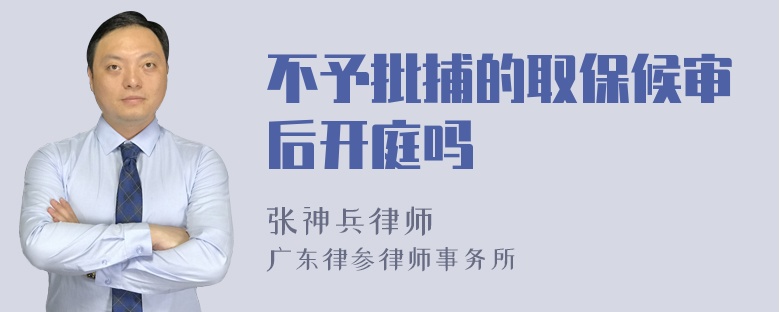 不予批捕的取保候审后开庭吗

张神兵律师
广东律参律师事务所